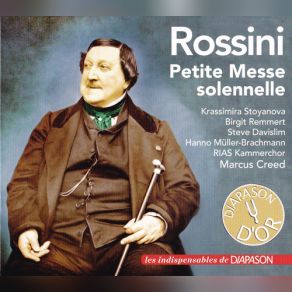 Rossini
Petite Messe solennelle

Krassimira Stoyanova
Birgit Remmert
Steve Davislim
Hanno Müller-Brachmann
RIAS Kammerchor
Marcus Creed

DIAPASON D'OR

les indispensables de DIAPASON